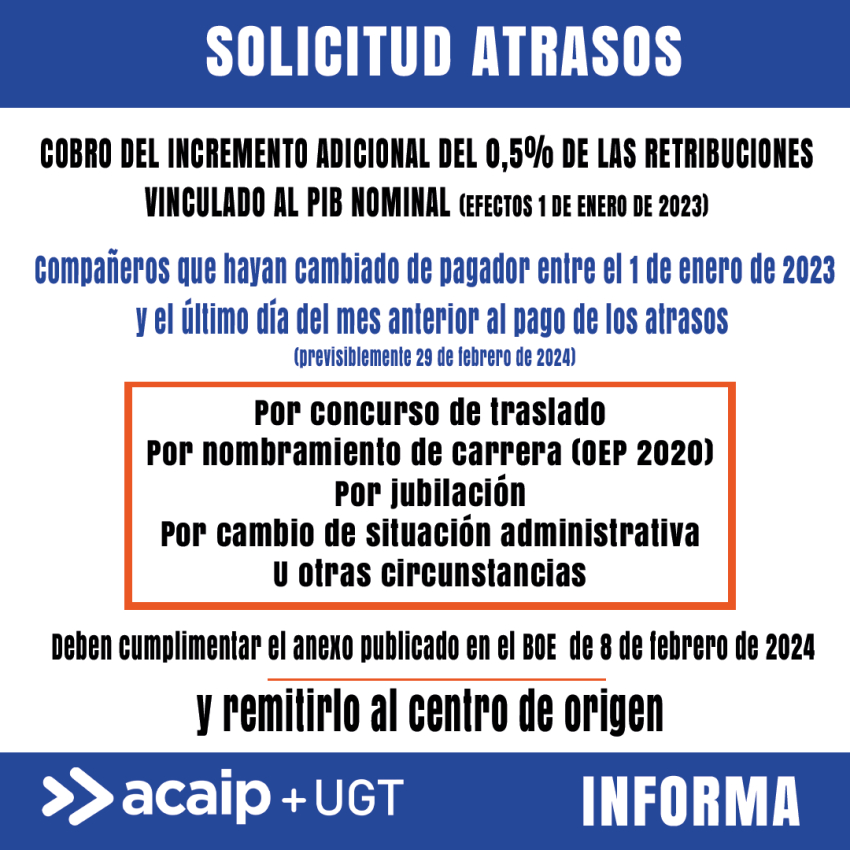 SOLICITUD ATRASOS

COBRO DEL INCREMENTO ADICIONAL DEL 0,5% DE LAS RETRIBUCIONES VINCULADO AL PIB NOMINAL (EFECTOS 1 DE ENERO DE 2023)

Compañeros que hayan cambiado de pagador entre el 1 de enero de 2023 y el último día del mes anterior al pago de los atrasos
(previsiblemente 29 de febrero de 2024)

Por concurso de traslado
Por nombramiento de carrera (OEP 2020)
Por jubilación
Por cambio de situación administrativa
U otras circunstancias

Deben cumplimentar el anexo publicado en el BOE de 8 de febrero de 2024

y remitirlo al centro de origen

acaip + UGT

INFORMA